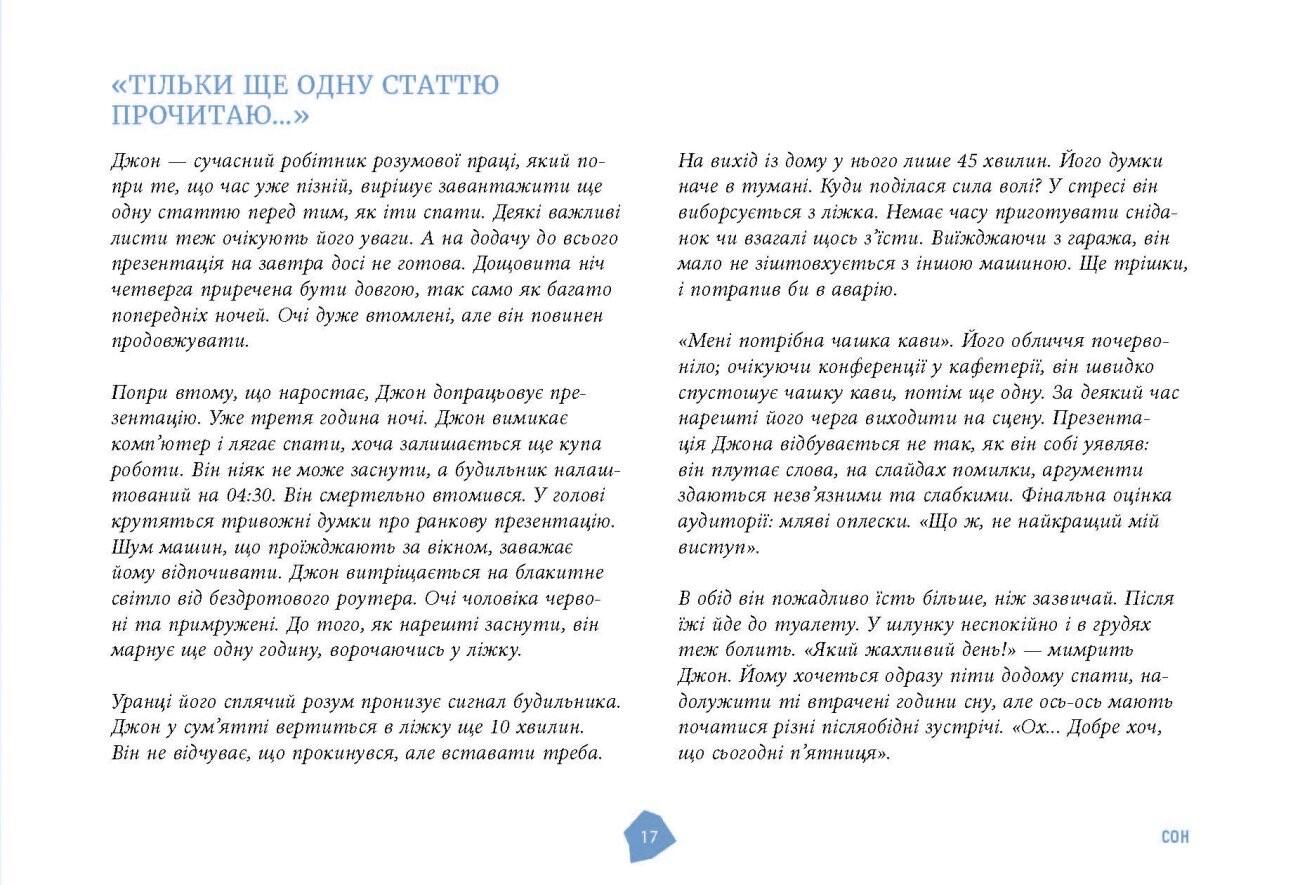 «ТІЛЬКИ ЩЕ ОДНУ СТАТТЮ ПРОЧИТАЮ...»

Джон — сучасний робітник розумової праці, який попри те, що час уже пізній, вирішує завантажити ще одну статтю перед тим, як іти спати. Деякі важливі листи теж очікують його уваги. А на додачу до всього презентація на завтра досі не готова. Дощовита ніч четверга приречена бути довгою, так само як багато попередніх ночей. Очі дуже втомлені, але він повинен продовжувати.

Попри втому, що наростає, Джон допрацьовує презентацію. Уже третя година ночі. Джон вимикає комп'ютер і лягає спати, хоча залишається ще купа роботи. Він ніяк не може заснути, а будильник налаштований на 04:30. Він смертельно втомився. У голові крутяться тривожні думки про ранкову презентацію. Шум машин, що проїжджають за вікном, заважає йому відпочивати. Джон витріщається на блакитне світло від бездротового роутера. Очі чоловіка червоні та примружені. До того, як нарешті заснути, він марнує ще одну годину, ворочаючись у ліжку.

Уранці його сплячий розум пронизує сигнал будильника. Джон у сум'ятті вертиться в ліжку ще 10 хвилин. Він не відчуває, що прокинувся, але вставати треба.

На вихід із дому у нього лише 45 хвилин. Його думки наче в тумані. Куди поділася сила волі? У стресі він виборсується з ліжка. Немає часу приготувати сніданок чи взагалі щось з'їсти. Виїжджаючи з гаража, він мало не зіштовхується з іншою машиною. Ще трішки, і потрапив би в аварію.

«Мені потрібна чашка кави». Його обличчя почервоніло; очікуючи конференції у кафетерії, він швидко спустошує чашку кави, потім ще одну. За деякий час нарешті його черга виходити на сцену. Презентація Джона відбувається не так, як він собі уявляв: він плутає слова, на слайдах помилки, аргументи здаються незв'язними та слабкими. Фінальна оцінка аудиторії: мляві оплески. «Що ж, не найкращий мій виступ».

В обід він пожадливо їсть більше, ніж зазвичай. Після їжі йде до туалету. У шлунку неспокійно і в грудях теж болить. «Який жахливий день!» — мимрить Джон. Йому хочеться одразу піти додому спати, надолужити ті втрачені години сну, але ось-ось мають початися різні післяобідні зустрічі. «Ох... Добре хоч, що сьогодні п'ятниця».

17

СОН